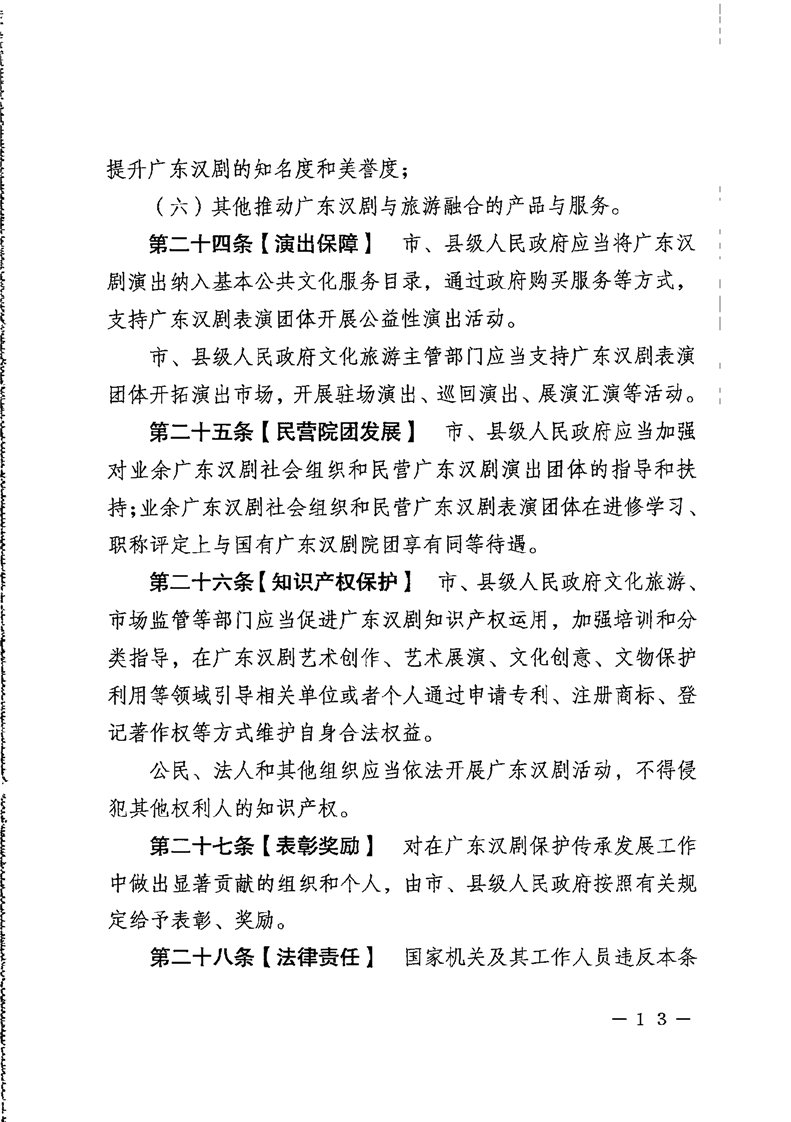 提升广东汉剧的知名度和美誉度；

（六）其他推动广东汉剧与旅游融合的产品与服务。

第二十四条【演出保障】 市、县级人民政府应当将广东汉剧演出纳入基本公共文化服务目录，通过政府购买服务等方式，支持广东汉剧表演团体开展公益性演出活动。

市、县级人民政府文化旅游主管部门应当支持广东汉剧表演团体开拓演出市场，开展驻场演出、巡回演出、展演汇演等活动。

第二十五条【民营院团发展】 市、县级人民政府应当加强对业余广东汉剧社会组织和民营广东汉剧演出团体的指导和扶持；业余广东汉剧社会组织和民营广东汉剧表演团体在进修学习、职称评定上与国有广东汉剧院团享有同等待遇。

第二十六条【知识产权保护】 市、县级人民政府文化旅游、市场监管等部门应当促进广东汉剧知识产权运用，加强培训和分类指导，在广东汉剧艺术创作、艺术展演、文化创意、文物保护利用等领域引导相关单位或者个人通过申请专利、注册商标、登记著作权等方式维护自身合法权益。

公民、法人和其他组织应当依法开展广东汉剧活动，不得侵犯其他权利人的知识产权。

第二十七条【表彰奖励】 对在广东汉剧保护传承发展工作中做出显著贡献的组织和个人，由市、县级人民政府按照有关规定给予表彰、奖励。

第二十八条【法律责任】 国家机关及其工作人员违反本条

—13—